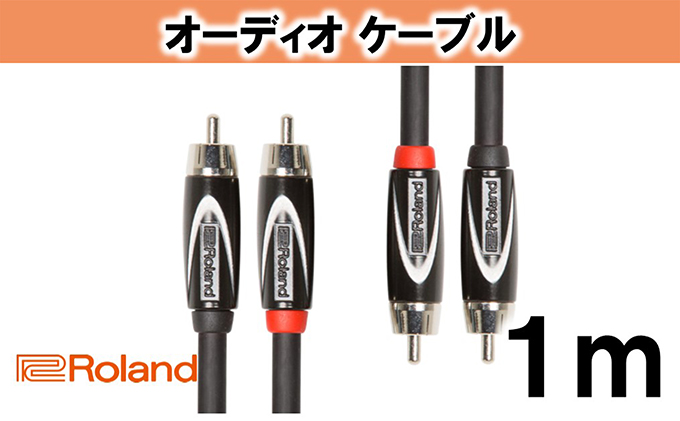 オーディオ ケーブル

Roland
Roland
Roland
Roland

Roland

1m